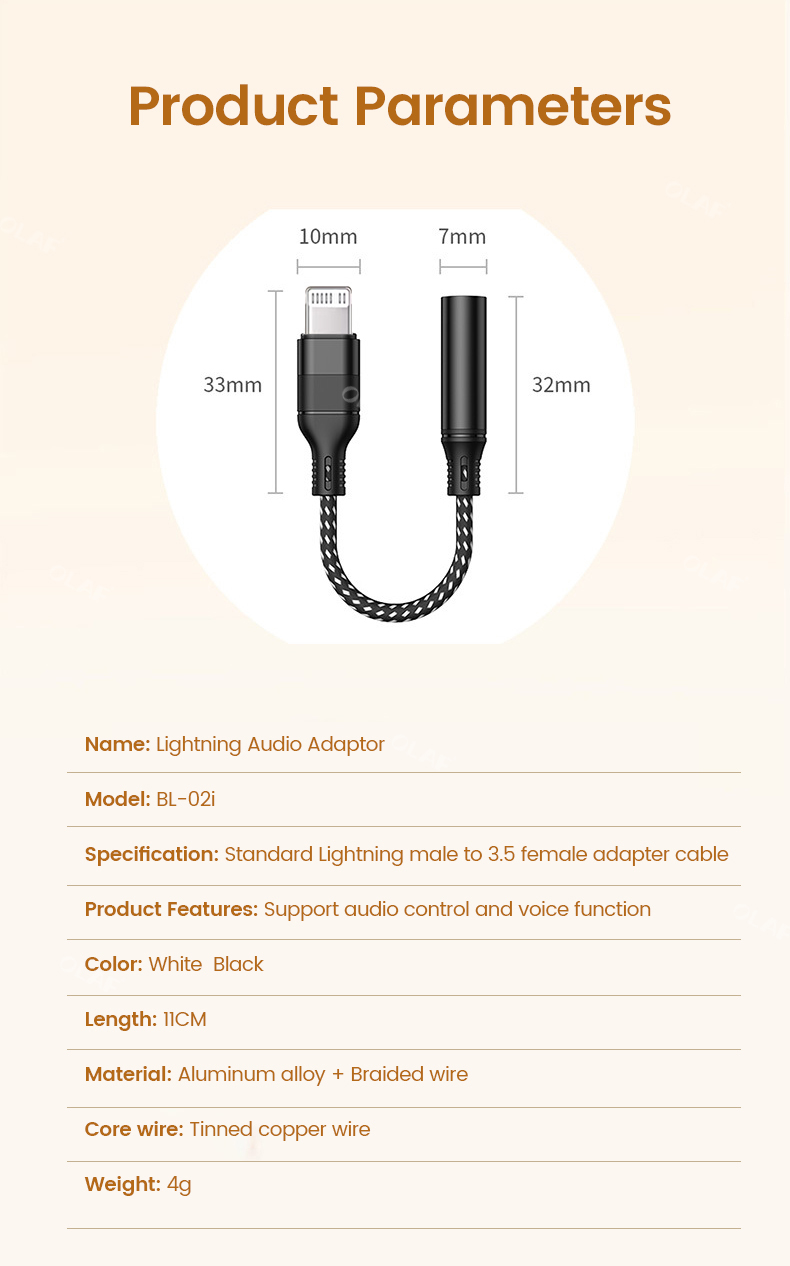 Product Parameters

10mm

7mm

33mm

32mm

Name: Lightning Audio Adaptor

Model: BL-02i

Specification: Standard Lightning male to 3.5 female adapter cable

Product Features: Support audio control and voice function

Color: White Black

Length: 11CM

Material: Aluminum alloy + Braided wire

Core wire: Tinned copper wire

Weight: 4g